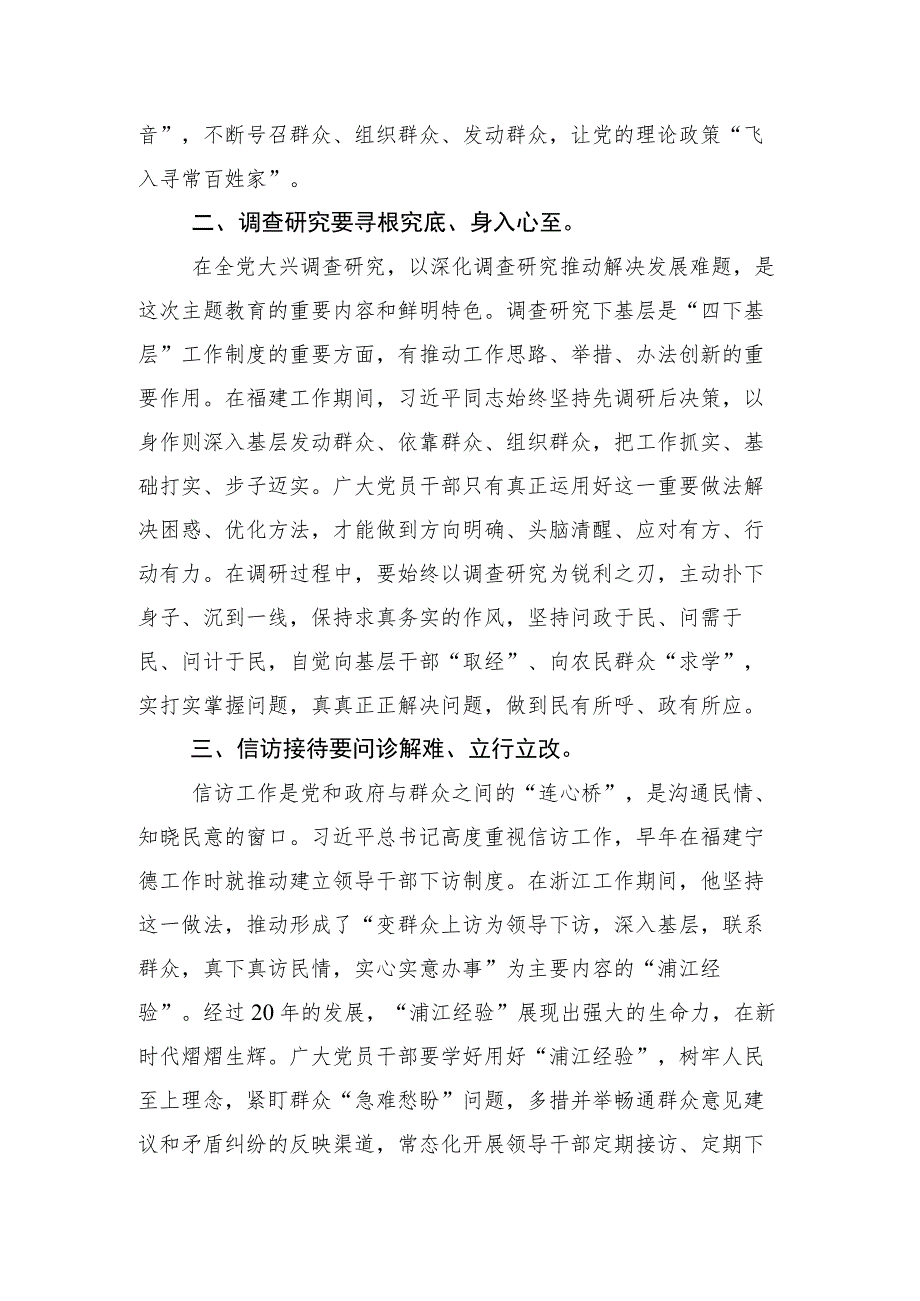 音”，不断号召群众、组织群众、发动群众，让党的理论政策“飞入寻常百姓家”。

二、调查研究要寻根究底、身入心至。

在全党大兴调查研究，以深化调查研究推动解决发展难题，是这次主题教育的重要内容和鲜明特色。调查研究下基层是“四下基层”工作制度的重要方面，有推动工作思路、举措、办法创新的重要作用。在福建工作期间，习近平同志始终坚持先调研后决策，以身作则深入基层发动群众、依靠群众、组织群众，把工作抓实、基础打实、步子迈实。广大党员干部只有真正运用好这一重要做法解决困惑、优化方法，才能做到方向明确、头脑清醒、应对有方、行动有力。在调研过程中，要始终以调查研究为锐利之刃，主动扑下身子、沉到一线，保持求真务实的作风，坚持问政于民、问需于民、问计于民，自觉向基层干部“取经”、向农民群众“求学”，实打实掌握问题，真真正正解决问题，做到民有所呼、政有所应。

三、信访接待要问诊解难、立行立改。

信访工作是党和政府与群众之间的“连心桥”，是沟通民情、知晓民意的窗口。习近平总书记高度重视信访工作，早年在福建宁德工作时就推动建立领导干部下访制度。在浙江工作期间，他坚持这一做法，推动形成了“变群众上访为领导下访，深入基层，联系群众，真下真访民情，实心实意办事”为主要内容的“浦江经验”。经过20年的发展，“浦江经验”展现出强大的生命力，在新时代熠熠生辉。广大党员干部要学好用好“浦江经验”，树牢人民至上理念，紧盯群众“急难愁盼”问题，多措并举畅通群众意见建议和矛盾纠纷的反映渠道，常态化开展领导干部定期接访、定期下